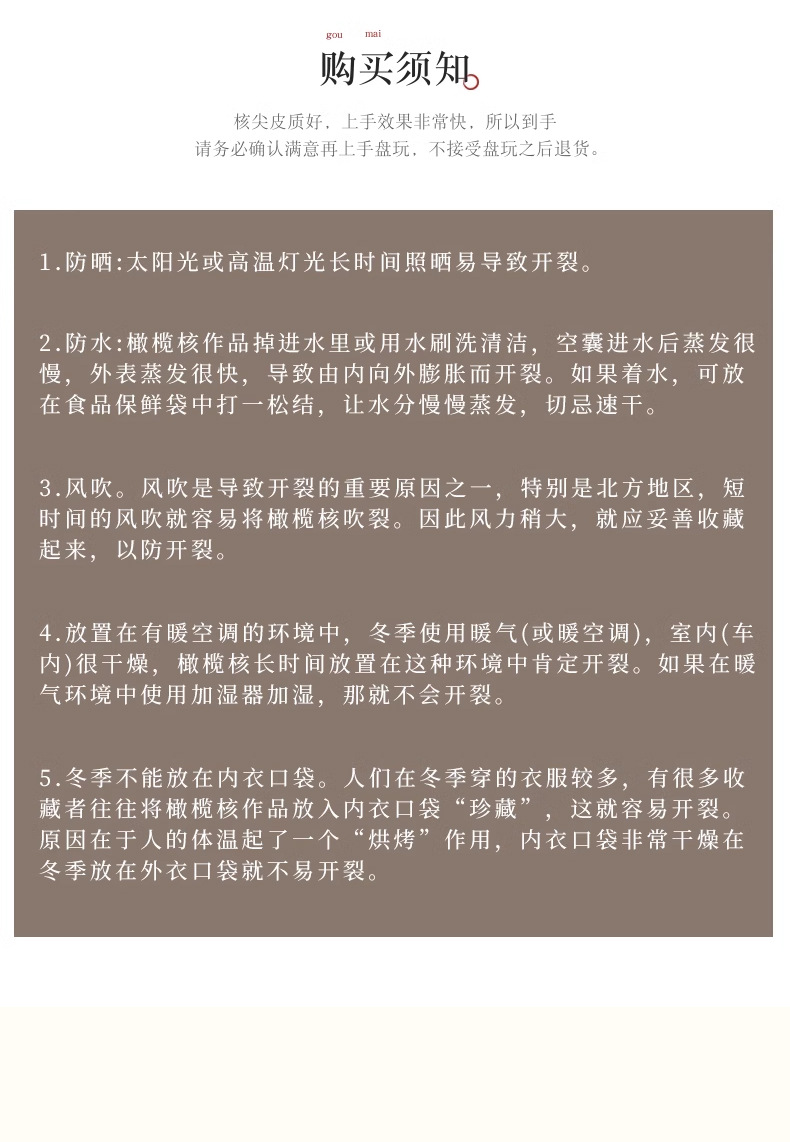 gou mai
购买须知

核尖皮质好，上手效果非常快，所以到手
请务必确认满意再上手盘玩，不接受盘玩之后退货。

1.防晒:太阳光或高温灯光长时间照晒易导致开裂。

2.防水:橄榄核作品掉进水里或用水刷洗清洁，空囊进水后蒸发很慢，外表蒸发很快，导致由内向外膨胀而开裂。如果着水，可放在食品保鲜袋中打一松结，让水分慢慢蒸发，切忌速干。

3.风吹。风吹是导致开裂的重要原因之一，特别是北方地区，短时间的风吹就容易将橄榄核吹裂。因此风力稍大，就应妥善收藏起来，以防开裂。

4.放置在有暖空调的环境中，冬季使用暖气(或暖空调)，室内(车内)很干燥，橄榄核长时间放置在这种环境中肯定开裂。如果在暖气环境中使用加湿器加湿，那就不会开裂。

5.冬季不能放在内衣口袋。人们在冬季穿的衣服较多，有很多收藏者往往将橄榄核作品放入内衣口袋“珍藏”，这就容易开裂。原因在于人的体温起了一个“烘烤”作用，内衣口袋非常干燥在冬季放在外衣口袋就不易开裂。